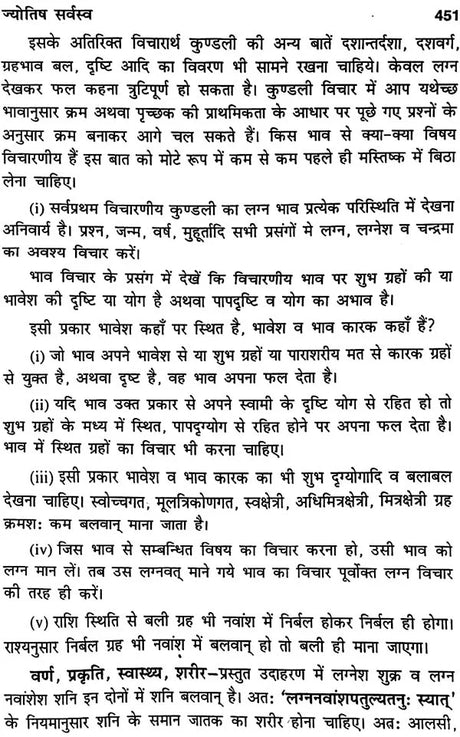 ज्योतिष सर्वस्व 451

इसके अतिरिक्त विचारार्थ कुण्डली की अन्य बातें दशान्तर्दशा, दशवर्ग, ग्रहभाव बल, दृष्टि आदि का विवरण भी सामने रखना चाहिये। केवल लग्न देखकर फल कहना त्रुटिपूर्ण हो सकता है। कुण्डली विचार में आप यथेच्छ भावानुसार क्रम अथवा पृच्छक की प्राथमिकता के आधार पर पूछे गए प्रश्नों के अनुसार क्रम बनाकर आगे चल सकते हैं। किस भाव से क्या-क्या विषय विचारणीय हैं इस बात को मोटे रूप में कम से कम पहले ही मस्तिष्क में बिठा लेना चाहिए।

(i) सर्वप्रथम विचारणीय कुण्डली का लग्न भाव प्रत्येक परिस्थिति में देखना अनिवार्य है। प्रश्न, जन्म, वर्ष, मुहूर्तादि सभी प्रसंगों मे लग्न, लग्नेश व चन्द्रमा का अवश्य विचार करें।

भाव विचार के प्रसंग में देखें कि विचारणीय भाव पर शुभ ग्रहों की या भावेश की दृष्टि या योग है अथवा पापदृष्टि व योग का अभाव है।

इसी प्रकार भावेश कहाँ पर स्थित है, भावेश व भाव कारक कहाँ हैं?

(i) जो भाव अपने भावेश से या शुभ ग्रहों या पाराशरीय मत से कारक ग्रहों से युक्त है, अथवा दृष्ट है, वह भाव अपना फल देता है।

(ii) यदि भाव उक्त प्रकार से अपने स्वामी के दृष्टि योग से रहित हो तो शुभ ग्रहों के मध्य में स्थित, पापदृग्योग से रहित होने पर अपना फल देता है। भाव में स्थित ग्रहों का विचार भी करना चाहिए।

(iii) इसी प्रकार भावेश व भाव कारक का भी शुभ दृग्योगादि व बलाबल देखना चाहिए। स्वोच्चगत, मूलत्रिकोणगत, स्वक्षेत्री, अधिमित्रक्षेत्री, मित्रक्षेत्री ग्रह क्रमशः कम बलवान् माना जाता है।

(iv) जिस भाव से सम्बन्धित विषय का विचार करना हो, उसी भाव को लग्न मान लें। तब उस लग्नवत् माने गये भाव का विचार पूर्वोक्त लग्न विचार की तरह ही करें।

(v) राशि स्थिति से बली ग्रह भी नवांश में निर्बल होकर निर्बल ही होगा। राश्यनुसार निर्बल ग्रह भी नवांश में बलवान् हो तो बली ही माना जाएगा।

वर्ण, प्रकृति, स्वास्थ्य, शरीर-प्रस्तुत उदाहरण में लग्नेश शुक्र व लग्न नवांशेश शनि इन दोनों में शनि बलवान् है। अतः 'लग्ननवांशपतुल्यतनुः स्यात्' के नियमानुसार शनि के समान जातक का शरीर होना चाहिए। अतः आलसी,